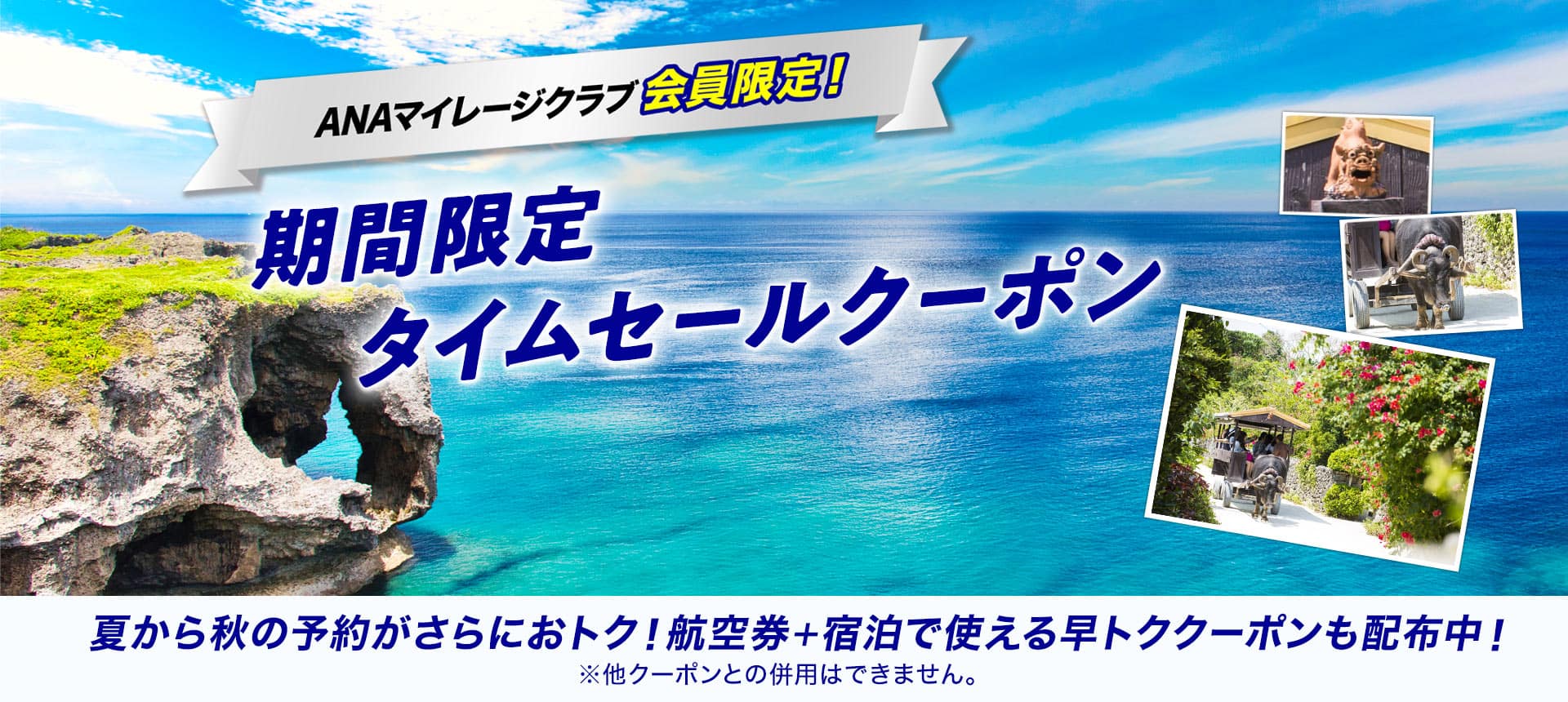 ANAマイレージクラブ 会員限定！

期間限定
タイムセールクーポン

夏から秋の予約がさらにおトク！航空券+宿泊で使える早トククーポンも配布中！
※他クーポンとの併用はできません。